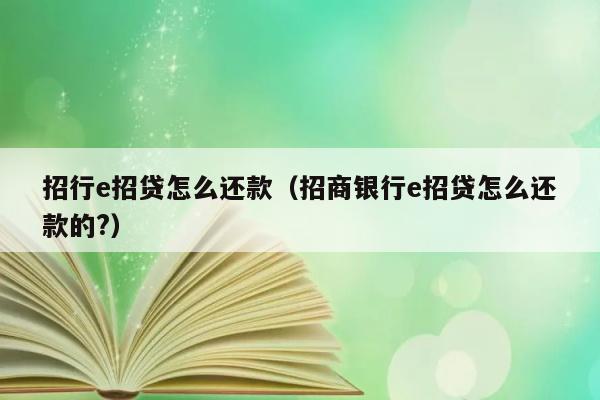 招行e招贷怎么还款（招商银行e招贷怎么还款的?）